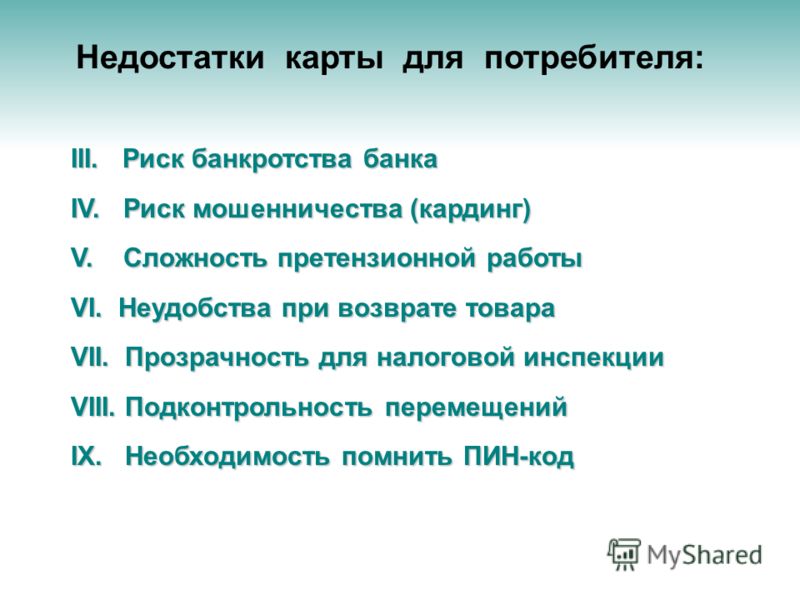 Недостатки карты для потребителя:

III. Риск банкротства банка

IV. Риск мошенничества (кардинг)

V. Сложность претензионной работы

VI. Неудобства при возврате товара

VII. Прозрачность для налоговой инспекции

VIII. Подконтрольность перемещений

IX. Необходимость помнить ПИН-код

MyShared